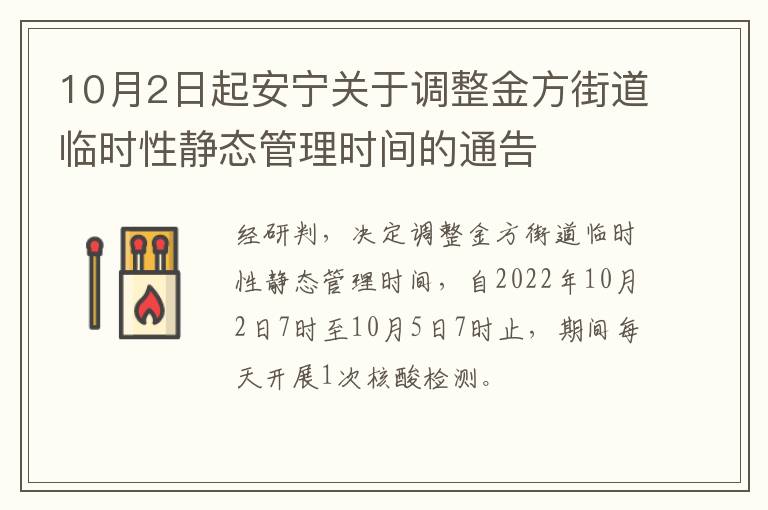 10月2日起安宁关于调整金方街道临时性静态管理时间的通告

经研判，决定调整金方街道临时性静态管理时间，自2022年10月2日7时至10月5日7时止，期间每天开展1次核酸检测。